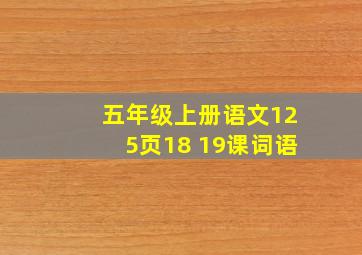 五年级上册语文125页18 19课词语